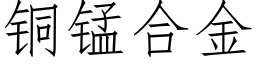 铜锰合金